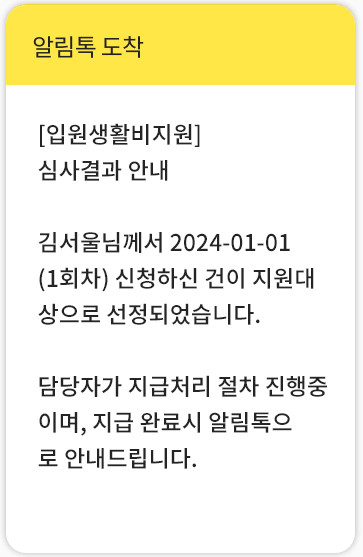 알림톡 도착

[입원생활비지원]
심사결과 안내

김서울님께서 2024-01-01 (1회차) 신청하신 건이 지원대상으로 선정되었습니다.

담당자가 지급처리 절차 진행중이며, 지급 완료시 알림톡으로 안내드립니다.